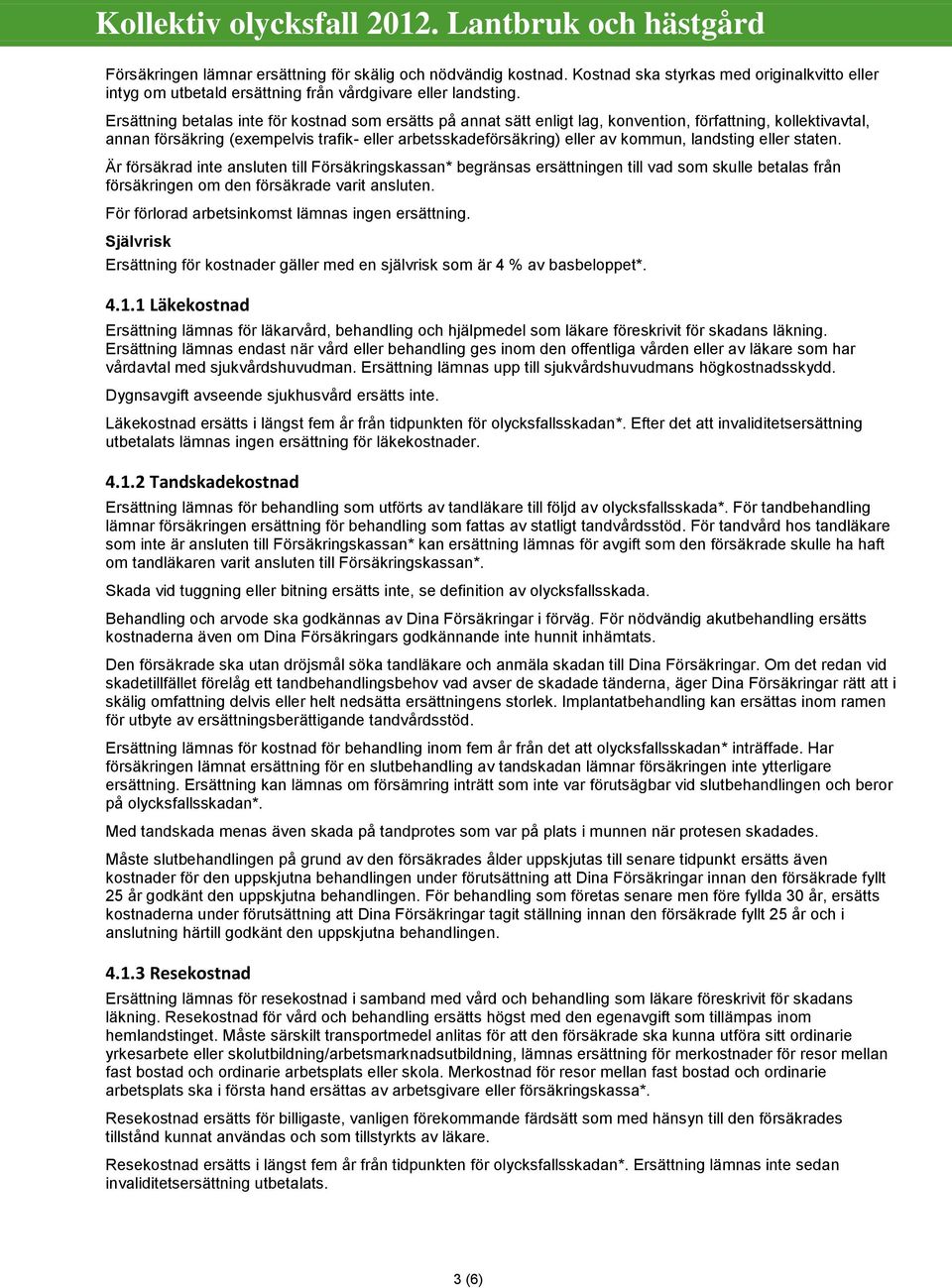 Kollektiv olycksfall 2012. Lantbruk och hästgård

Försäkringen lämnar ersättning för skälig och nödvändig kostnad. Kostnad ska styrkas med originalkvitto eller intyg om utbetald ersättning från vårdgivare eller landsting.

Ersättning betalas inte för kostnad som ersätts på annat sätt enligt lag, konvention, författning, kollektivavtal, annan försäkring (exempelvis trafik- eller arbetsskadeförsäkring) eller av kommun, landsting eller staten.

Är försäkrad inte ansluten till Försäkringskassan* begränsas ersättningen till vad som skulle betalas från försäkringen om den försäkrade varit ansluten.

För förlorad arbetsinkomst lämnas ingen ersättning.

Självrisk

Ersättning för kostnader gäller med en självrisk som är 4 % av basbeloppet*.

4.1.1 Läkekostnad

Ersättning lämnas för läkarvård, behandling och hjälpmedel som läkare föreskrivit för skadans läkning. Ersättning lämnas endast när vård eller behandling ges inom den offentliga vården eller av läkare som har vårdavtal med sjukvårdshuvudman. Ersättning lämnas upp till sjukvårdshuvudmans högkostnadsskydd.

Dygnsavgift avseende sjukhusvård ersätts inte.

Läkekostnad ersätts i längst fem år från tidpunkten för olycksfallsskadan*. Efter det att invaliditetsersättning utbetalats lämnas ingen ersättning för läkekostnader.

4.1.2 Tandskadekostnad

Ersättning lämnas för behandling som utförts av tandläkare till följd av olycksfallsskada*. För tandbehandling lämnar försäkringen ersättning för behandling som fattas av statligt tandvårdsstöd. För tandvård hos tandläkare som inte är ansluten till Försäkringskassan* kan ersättning lämnas för avgift som den försäkrade skulle ha haft om tandläkaren varit ansluten till Försäkringskassan*.

Skada vid tuggning eller bitning ersätts inte, se definition av olycksfallsskada.

Behandling och arvode ska godkännas av Dina Försäkringar i förväg. För nödvändig akutbehandling ersätts kostnaderna även om Dina Försäkringars godkännande inte hunnit inhämtats.

Den försäkrade ska utan dröjsmål söka tandläkare och anmäla skadan till Dina Försäkringar. Om det redan vid skadetillfället förelåg ett tandbehandlingsbehov vad avser de skadade tänderna, äger Dina Försäkringar rätt att i skälig omfattning delvis eller helt nedsätta ersättningens storlek. Implantatbehandling kan ersättas inom ramen för utbyte av ersättningsberättigande tandvårdsstöd.

Ersättning lämnas för kostnad för behandling inom fem år från det att olycksfallsskadan* inträffade. Har försäkringen lämnat ersättning för en slutbehandling av tandskadan lämnar försäkringen inte ytterligare ersättning. Ersättning kan lämnas om försämring inträtt som inte var förutsägbar vid slutbehandlingen och beror på olycksfallsskadan*.

Med tandskada menas även skada på tandprotes som var på plats i munnen när protesen skadades.

Måste slutbehandlingen på grund av den försäkrades ålder uppskjutas till senare tidpunkt ersätts även kostnader för den uppskjutna behandlingen under förutsättning att Dina Försäkringar innan den försäkrade fyllt 25 år godkänt den uppskjutna behandlingen. För behandling som företas senare men före fyllda 30 år, ersätts kostnaderna under förutsättning att Dina Försäkringar tagit ställning innan den försäkrade fyllt 25 år och i anslutning härtill godkänt den uppskjutna behandlingen.

4.1.3 Resekostnad

Ersättning lämnas för resekostnad i samband med vård och behandling som läkare föreskrivit för skadans läkning. Resekostnad för vård och behandling ersätts högst med den egenavgift som tillämpas inom hemlandstinget. Måste särskilt transportmedel anlitas för att den försäkrade ska kunna utföra sitt ordinarie yrkesarbete eller skolutbildning/arbetsmarknadsutbildning, lämnas ersättning för merkostnader för resor mellan fast bostad och ordinarie arbetsplats eller skola. Merkostnad för resor mellan fast bostad och ordinarie arbetsplats ska i första hand ersättas av arbetsgivare eller försäkringskassa*.

Resekostnad ersätts för billigaste, vanligen förekommande färdsätt som med hänsyn till den försäkrades tillstånd kunnat användas och som tillstyrkts av läkare.

Resekostnad ersätts i längst fem år från tidpunkten för olycksfallsskadan*. Ersättning lämnas inte sedan invaliditetsersättning utbetalats.

3 (6)